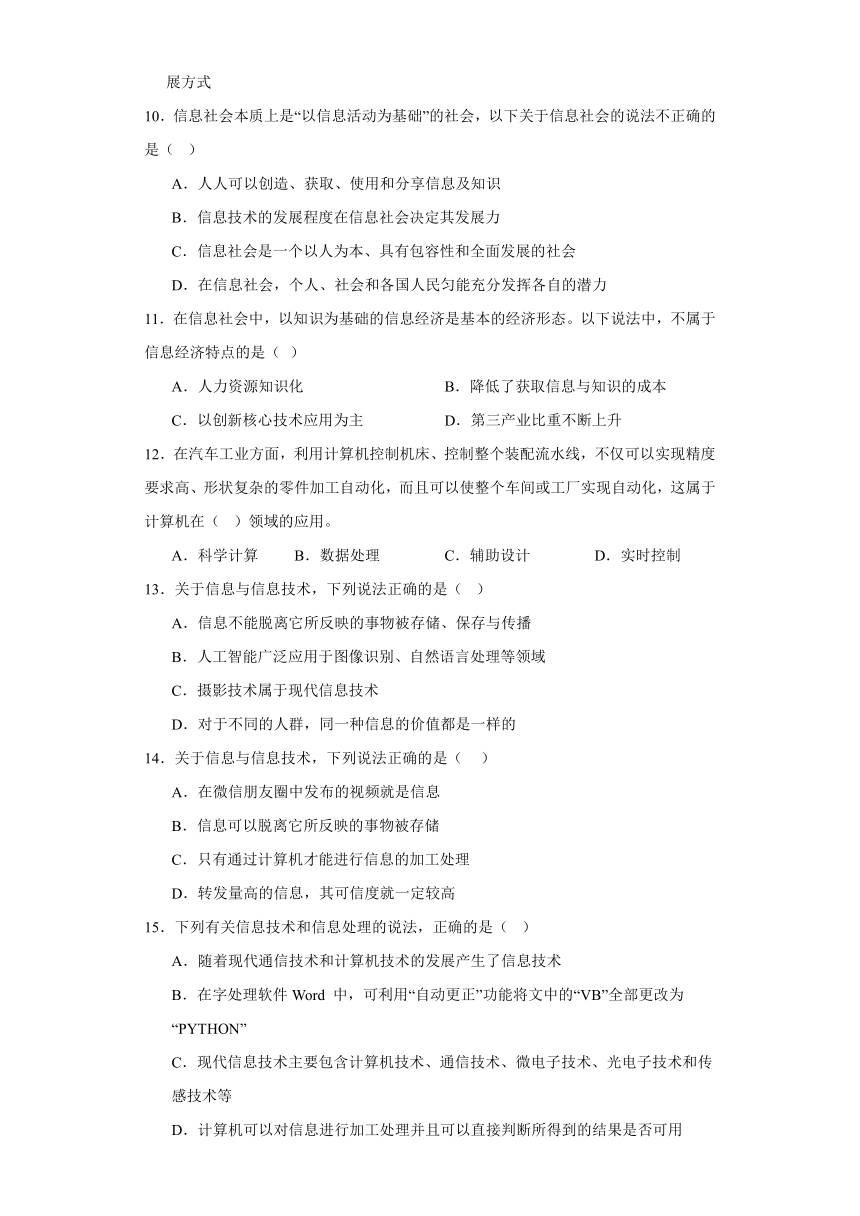 展方式

10．信息社会本质上是“以信息活动为基础”的社会，以下关于信息社会的说法不正确的是（  ）

A．人人可以创造、获取、使用和分享信息及知识

B．信息技术的发展程度在信息社会决定其发展力

C．信息社会是一个以人为本、具有包容性和全面发展的社会

D．在信息社会，个人、社会和各国人民匀能充分发挥各自的潜力

11．在信息社会中，以知识为基础的信息经济是基本的经济形态。以下说法中，不属于信息经济特点的是（  ）

A．人力资源知识化

B．降低了获取信息与知识的成本

C．以创新核心技术应用为主

D．第三产业比重不断上升

12．在汽车工业方面，利用计算机控制机床、控制整个装配流水线，不仅可以实现精度要求高、形状复杂的零件加工自动化，而且可以使整个车间或工厂实现自动化，这属于计算机在（  ）领域的应用。

A．科学计算

B．数据处理

C．辅助设计

D．实时控制

13．关于信息与信息技术，下列说法正确的是（  ）

A．信息不能脱离它所反映的事物被存储、保存与传播

B．人工智能广泛应用于图像识别、自然语言处理等领域

C．摄影技术属于现代信息技术

D．对于不同的人群，同一种信息的价值都是一样的

14．关于信息与信息技术，下列说法正确的是（  ）

A．在微信朋友圈中发布的视频就是信息

B．信息可以脱离它所反映的事物被存储

C．只有通过计算机才能进行信息的加工处理

D．转发量高的信息，其可信度就一定较高

15．下列有关信息技术和信息处理的说法，正确的是（  ）

A．随着现代通信技术和计算机技术的发展产生了信息技术

B．在字处理软件 Word 中，可利用“自动更正”功能将文中的“VB”全部更改为“PYTHON”

C．现代信息技术主要包含计算机技术、通信技术、微电子技术、光电子技术和传感技术等

D．计算机可以对信息进行加工处理并且可以直接判断所得到的结果是否可用